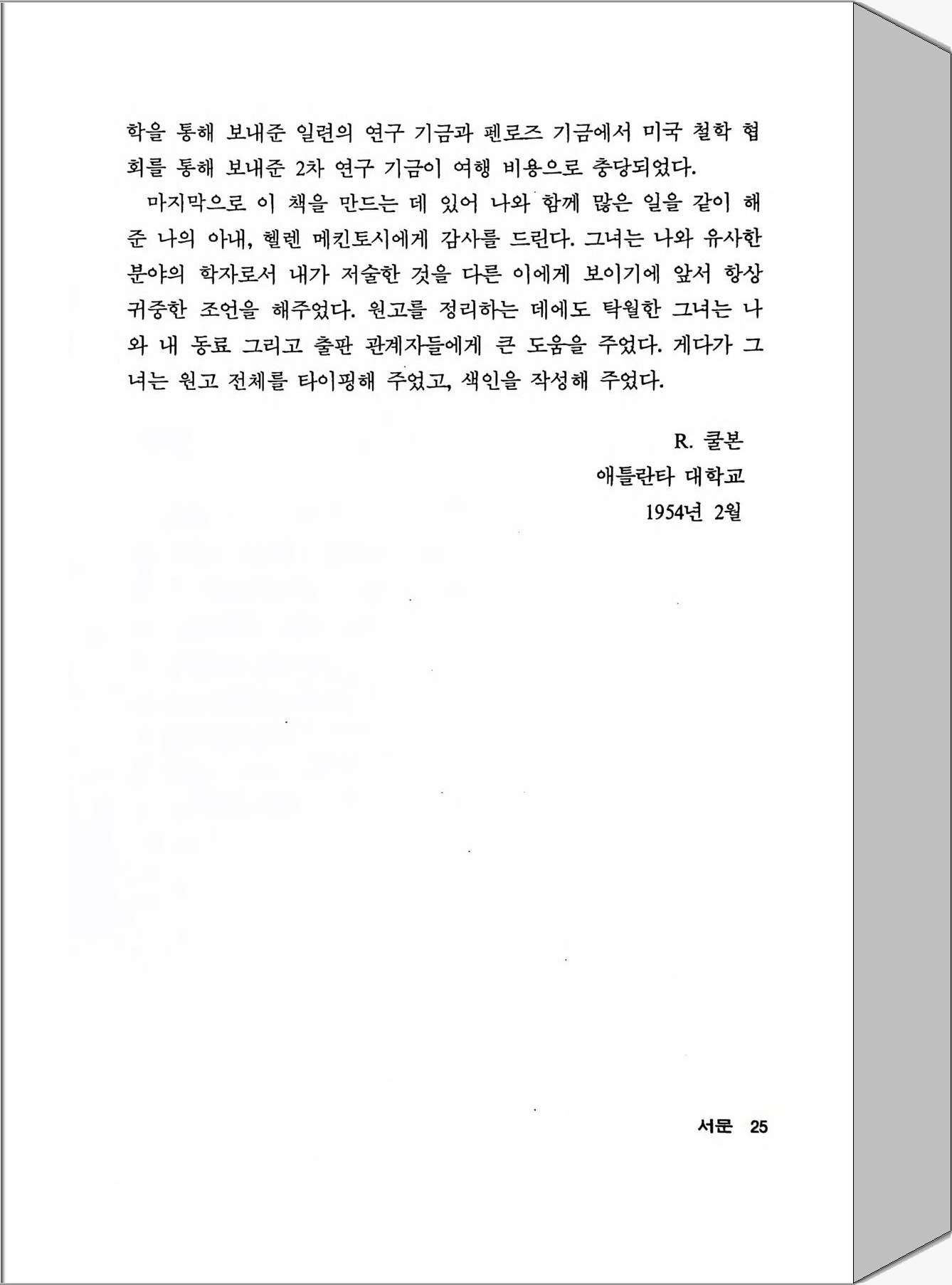 학을 통해 보내준 일련의 연구 기금과 펜로즈 기금에서 미국 철학 협회를 통해 보내준 2차 연구 기금이 여행 비용으로 충당되었다.

마지막으로 이 책을 만드는 데 있어 나와 함께 많은 일을 같이 해준 나의 아내, 헬렌 메킨토시에게 감사를 드린다. 그녀는 나와 유사한 분야의 학자로서 내가 저술한 것을 다른 이에게 보이기에 앞서 항상 귀중한 조언을 해주었다. 원고를 정리하는 데에도 탁월한 그녀는 나와 내 동료 그리고 출판 관계자들에게 큰 도움을 주었다. 게다가 그녀는 원고 전체를 타이핑해 주었고, 색인을 작성해 주었다.

R. 쿨본
애틀란타 대학교
1954년 2월

서문 25